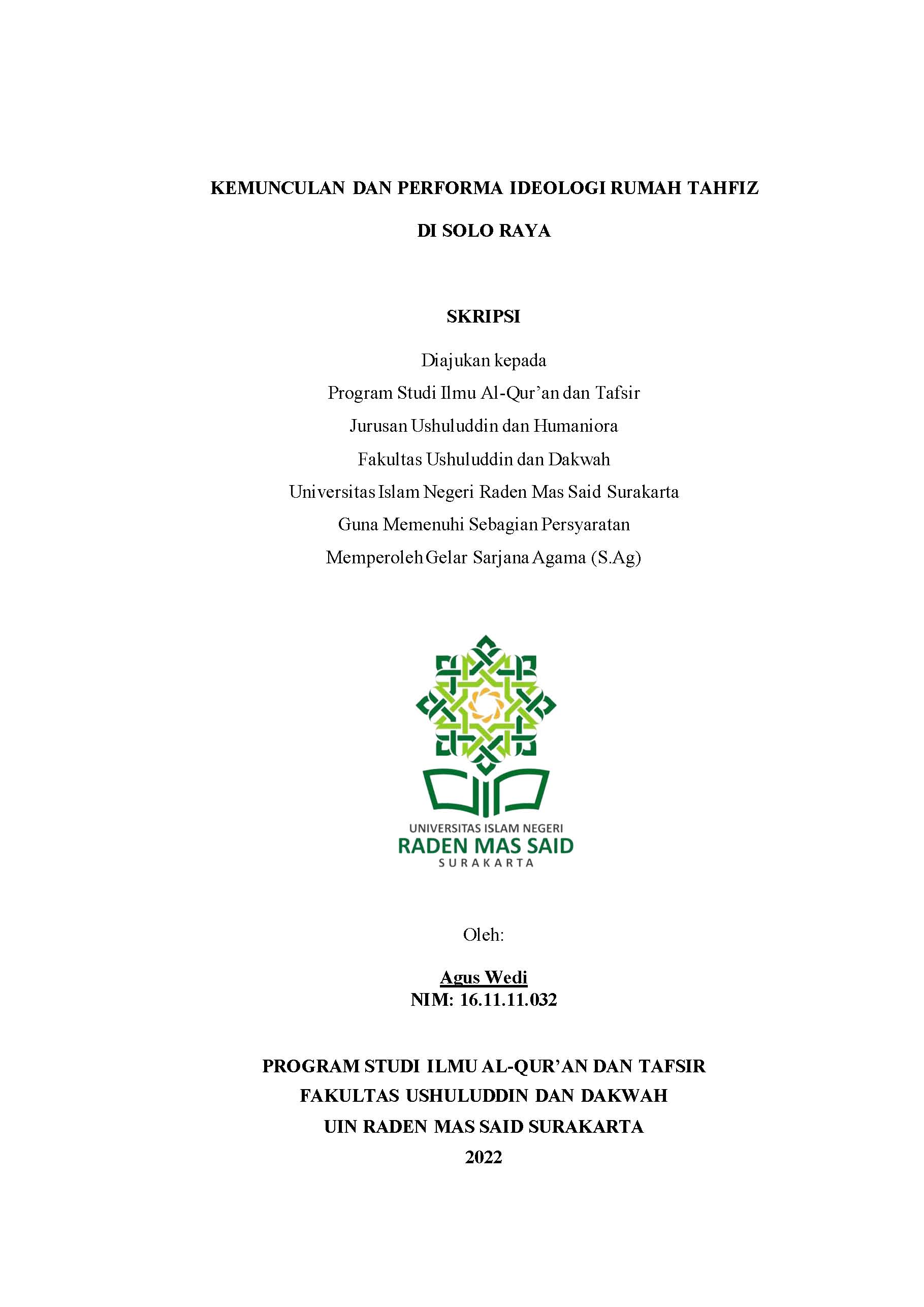 KEMUNCULAN DAN PERFORMA IDEOLOGI RUMAH TAHFIZ

DI SOLO RAYA

SKRIPSI

Diajukan kepada
Program Studi Ilmu Al-Qur'an dan Tafsir
Jurusan Ushuluddin dan Humaniora
Fakultas Ushuluddin dan Dakwah
Universitas Islam Negeri Raden Mas Said Surakarta
Guna Memenuhi Sebagian Persyaratan
Memperoleh Gelar Sarjana Agama (S.Ag)

UNIVERSITAS ISLAM NEGERI
RADEN MAS SAID
SURAKARTA

Oleh:

Agus Wedi
NIM: 16.11.11.032

PROGRAM STUDI ILMU AL-QUR'AN DAN TAFSIR
FAKULTAS USHULUDDIN DAN DAKWAH
UIN RADEN MAS SAID SURAKARTA
2022